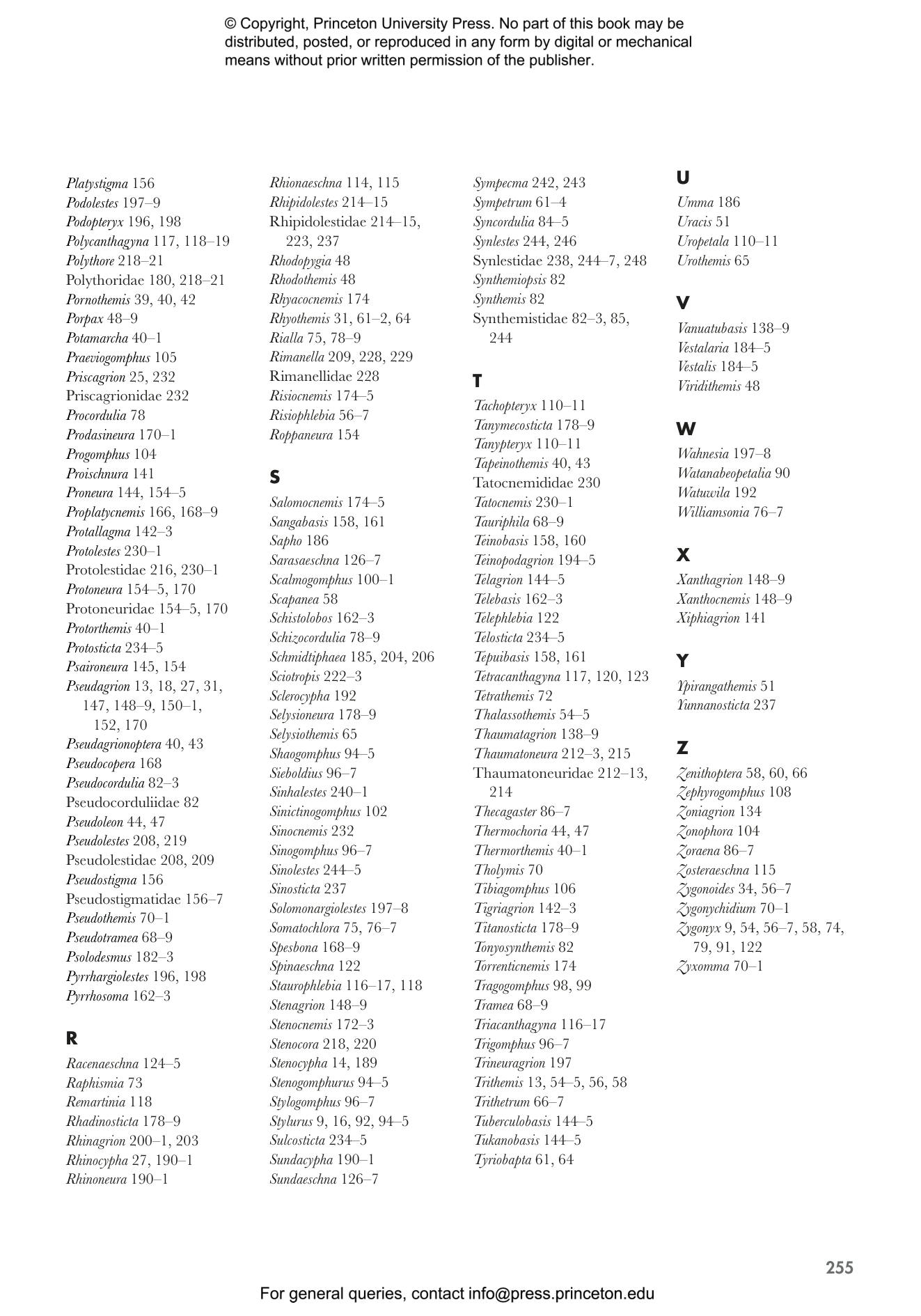 © Copyright, Princeton University Press. No part of this book may be distributed, posted, or reproduced in any form by digital or mechanical means without prior written permission of the publisher.

Platystigma 156
Podolestes 197–9
Podopteryx 196, 198
Polycanthagyna 117, 118–19
Polythore 218–21
Polythoridae 180, 218–21
Pornothemis 39, 40, 42
Porpax 48–9
Potamarcha 40–1
Praeviogomphus 105
Priscagrion 25, 232
Priscagrionidae 232
Procordulia 78
Prodasineura 170–1
Progomphus 104
Proischnura 141
Proneura 144, 154–5
Proplatycnemis 166, 168–9
Protallagma 142–3
Protolestes 230–1
Protolestidae 216, 230–1
Protoneura 154–5, 170
Protoneuridae 154–5, 170
Protorthemis 40–1
Protosticta 234–5
Psaironeura 145, 154
Pseudagrion 13, 18, 27, 31, 147, 148–9, 150–1, 152, 170
Pseudagrionoptera 40, 43
Pseudocopera 168
Pseudocordulia 82–3
Pseudocorduliidae 82
Pseudoleon 44, 47
Pseudolestes 208, 219
Pseudolestidae 208, 209
Pseudostigma 156
Pseudostigmatidae 156–7
Pseudothemis 70–1
Pseudotramea 68–9
Psolodesmus 182–3
Pyrrhargiolestes 196, 198
Pyrrhosoma 162–3

R
Racenaeschna 124–5
Raphismia 73
Remartinia 118
Rhadinosticta 178–9
Rhinagrion 200–1, 203
Rhinocypha 27, 190–1
Rhinoneura 190–1

Rhionaeschna 114, 115
Rhipidolestes 214–15
Rhipidolestidae 214–15, 223, 237
Rhodopygia 48
Rhodothemis 48
Rhyacocnemis 174
Rhyothemis 31, 61–2, 64
Rialla 75, 78–9
Rimanella 209, 228, 229
Rimanellidae 228
Risiocnemis 174–5
Risiophlebia 56–7
Roppaneura 154

S
Salomocnemis 174–5
Sangabasis 158, 161
Sapho 186
Sarasaeschna 126–7
Scalmogomphus 100–1
Scapanea 58
Schistolobos 162–3
Schizocordulia 78–9
Schmidtiphaea 185, 204, 206
Sciotropis 222–3
Sclerocypha 192
Selysioneura 178–9
Selysiothemis 65
Shaogomphus 94–5
Sieboldius 96–7
Sinhalestes 240–1
Sinictinogomphus 102
Sinocnemis 232
Sinogomphus 96–7
Sinolestes 244–5
Sinosticta 237
Solomonargiolestes 197–8
Somatochlora 75, 76–7
Spesbona 168–9
Spinaeschna 122
Staurophlebia 116–17, 118
Stenagrion 148–9
Stenocnemis 172–3
Stenocora 218, 220
Stenocypha 14, 189
Stenogomphurus 94–5
Stylogomphus 96–7
Stylurus 9, 16, 92, 94–5
Sulcosticta 234–5
Sundacypha 190–1
Sundaeschna 126–7

Sympecma 242, 243
Sympetrum 61–4
Syncordulia 84–5
Synlestes 244, 246
Synlestidae 238, 244–7, 248
Synthemiopsis 82
Synthemis 82
Synthemistidae 82–3, 85, 244

T
Tachopteryx 110–11
Tanymecosticta 178–9
Tanypteryx 110–11
Tapeinothemis 40, 43
Tatocnemididae 230
Tatocnemis 230–1
Tauriphila 68–9
Teinobasis 158, 160
Teinopodagrion 194–5
Telagrion 144–5
Telebasis 162–3
Telephlebia 122
Telosticta 234–5
Tepuibasis 158, 161
Tetracanthagyna 117, 120, 123
Tetrathemis 72
Thalassothemis 54–5
Thaumatagrion 138–9
Thaumatoneura 212–3, 215
Thaumatoneuridae 212–13, 214
Thecagaster 86–7
Thermochoria 44, 47
Thermorthemis 40–1
Tholymis 70
Tibiagomphus 106
Tigriagrion 142–3
Titanosticta 178–9
Tonyosynthemis 82
Torrenticnemis 174
Tragogomphus 98, 99
Tramea 68–9
Triacanthagyna 116–17
Trigomphus 96–7
Trineuragrion 197
Trithemis 13, 54–5, 56, 58
Trithetrum 66–7
Tuberculobasis 144–5
Tukanobasis 144–5
Tyriobapta 61, 64

U
Umma 186
Uracis 51
Uropetala 110–11
Urothemis 65

V
Vanuatubasis 138–9
Vestalaria 184–5
Vestalis 184–5
Viridithemis 48

W
Wahnesia 197–8
Watanabeopetalia 90
Watuwila 192
Williamsonia 76–7

X
Xanthagrion 148–9
Xanthocnemis 148–9
Xiphiagrion 141

Y
Ypirangathemis 51
Yunnanosticta 237

Z
Zenithoptera 58, 60, 66
Zephyrogomphus 108
Zoniagrion 134
Zonophora 104
Zoraena 86–7
Zosteraeschna 115
Zygonoides 34, 56–7
Zygonychidium 70–1
Zygonyx 9, 54, 56–7, 58, 74, 79, 91, 122
Zyxomma 70–1

255

For general queries, contact info@press.princeton.edu